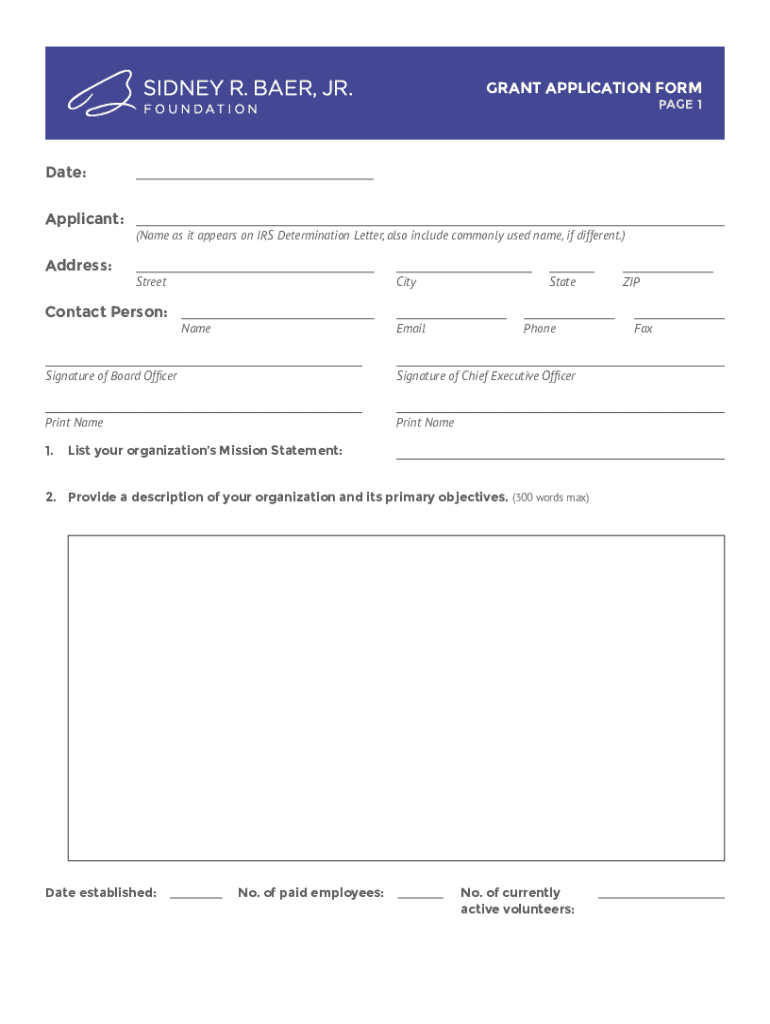 SIDNEY R. BAER, JR.
FOUNDATION

GRANT APPLICATION FORM
PAGE 1

Date:

Applicant:
(Name as it appears on IRS Determination Letter, also include commonly used name, if different.)

Address:
Street City State ZIP

Contact Person:
Name Email Phone Fax

Signature of Board Officer

Signature of Chief Executive Officer

Print Name

Print Name

1. List your organization's Mission Statement:

2. Provide a description of your organization and its primary objectives. (300 words max)

Date established:

No. of paid employees:

No. of currently active volunteers: